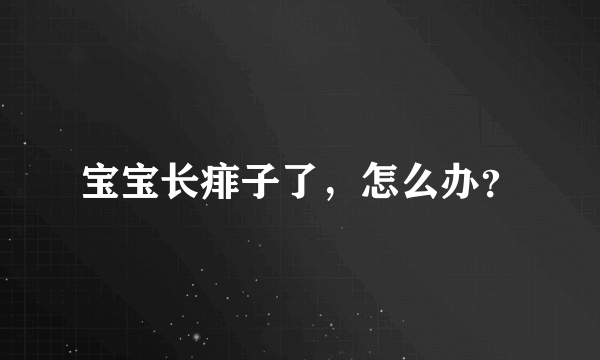 宝宝长痱子了，怎么办?